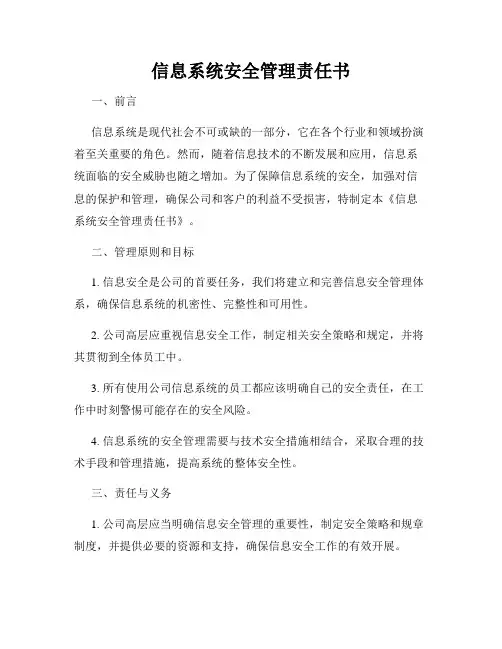 信息系统安全管理责任书

一、前言

信息系统是现代社会不可或缺的一部分，它在各个行业和领域扮演着至关重要的角色。然而，随着信息技术的不断发展和应用，信息系统面临的安全威胁也随之增加。为了保障信息系统的安全，加强对信息的保护和管理，确保公司和客户的利益不受损害，特制定本《信息系统安全管理责任书》。

二、管理原则和目标

1. 信息安全是公司的首要任务，我们将建立和完善信息安全管理体系，确保信息系统的机密性、完整性和可用性。

2. 公司高层应重视信息安全工作，制定相关安全策略和规定，并将其贯彻到全体员工中。

3. 所有使用公司信息系统的员工都应该明确自己的安全责任，在工作中时刻警惕可能存在的安全风险。

4. 信息系统的安全管理需要与技术安全措施相结合，采取合理的技术手段和管理措施，提高系统的整体安全性。

三、责任与义务

1. 公司高层应当明确信息安全管理的重要性，制定安全策略和规章制度，并提供必要的资源和支持，确保信息安全工作的有效开展。